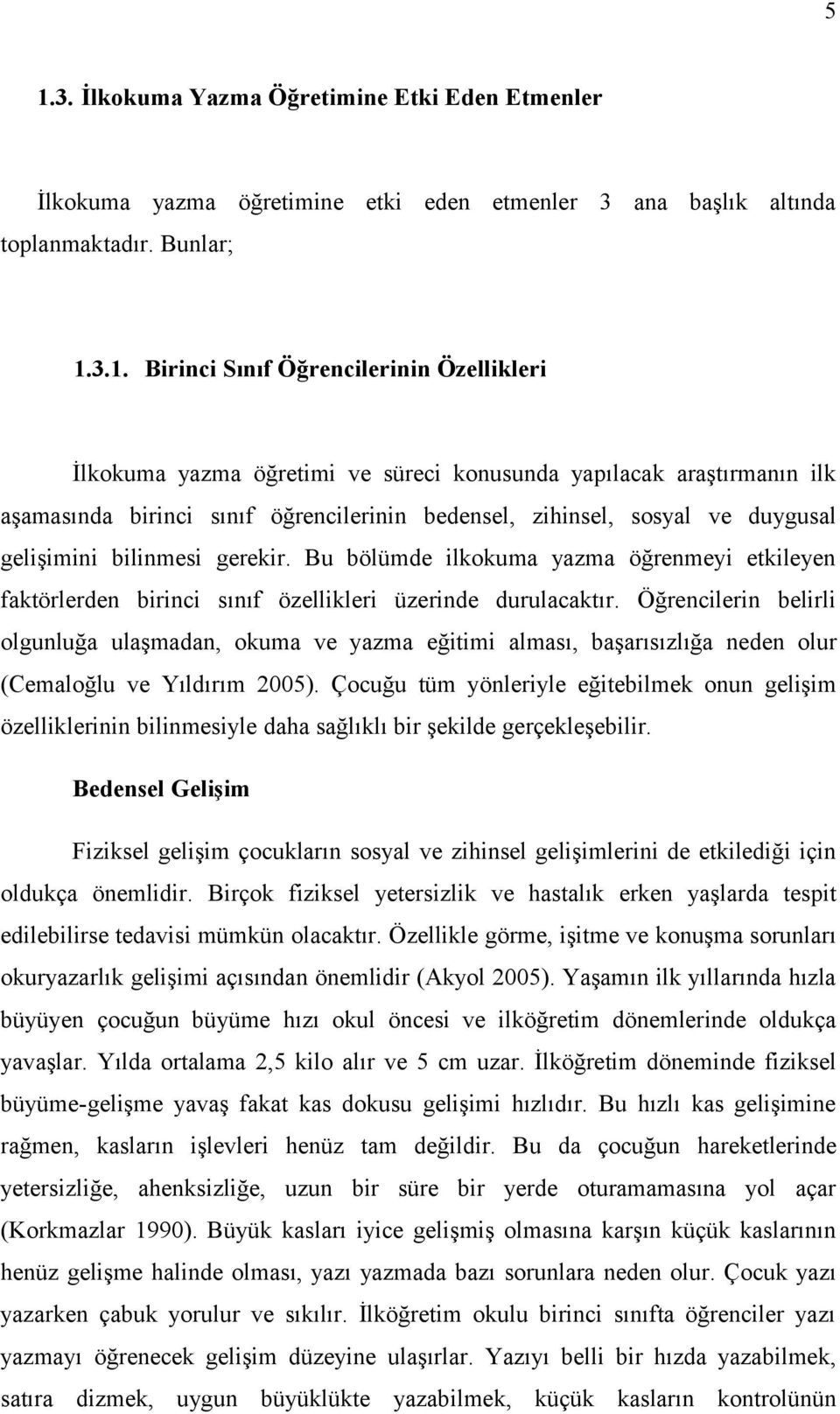 5

1.3. İlkokuma Yazma Öğretimine Etki Eden Etmenler

İlkokuma yazma öğretimine etki eden etmenler 3 ana başlık altında toplanmaktadır. Bunlar;

1.3.1. Birinci Sınıf Öğrencilerinin Özellikleri

İlkokuma yazma öğretimi ve süreci konusunda yapılacak araştırmanın ilk aşamasında birinci sınıf öğrencilerinin bedensel, zihinsel, sosyal ve duygusal gelişimini bilinmesi gerekir. Bu bölümde ilkokuma yazma öğrenmeyi etkileyen faktörlerden birinci sınıf özellikleri üzerinde durulacaktır. Öğrencilerin belirli olgunluğa ulaşmadan, okuma ve yazma eğitimi alması, başarısızlığa neden olur (Cemaloğlu ve Yıldırım 2005). Çocuğu tüm yönleriyle eğitebilmek onun gelişim özelliklerinin bilinmesiyle daha sağlıklı bir şekilde gerçekleşebilir.

Bedensel Gelişim

Fiziksel gelişim çocukların sosyal ve zihinsel gelişimlerini de etkilediği için oldukça önemlidir. Birçok fiziksel yetersizlik ve hastalık erken yaşlarda tespit edilebilirse tedavisi mümkün olacaktır. Özellikle görme, işitme ve konuşma sorunları okuryazarlık gelişimi açısından önemlidir (Akyol 2005). Yaşamın ilk yıllarında hızla büyüyen çocuğun büyüme hızı okul öncesi ve ilköğretim dönemlerinde oldukça yavaşlar. Yılda ortalama 2,5 kilo alır ve 5 cm uzar. İlköğretim döneminde fiziksel büyüme-gelişme yavaş fakat kas dokusu gelişimi hızlıdır. Bu hızlı kas gelişimine rağmen, kasların işlevleri henüz tam değildir. Bu da çocuğun hareketlerinde yetersizliğe, ahenksizliğe, uzun bir süre bir yerde oturamamasına yol açar (Korkmazlar 1990). Büyük kasları iyice gelişmiş olmasına karşın küçük kaslarının henüz gelişme halinde olması, yazı yazmada bazı sorunlara neden olur. Çocuk yazı yazarken çabuk yorulur ve sıkılır. İlköğretim okulu birinci sınıfta öğrenciler yazı yazmayı öğrenecek gelişim düzeyine ulaşırlar. Yazıyı belli bir hızda yazabilmek, satıra dizmek, uygun büyüklükte yazabilmek, küçük kasların kontrolünün